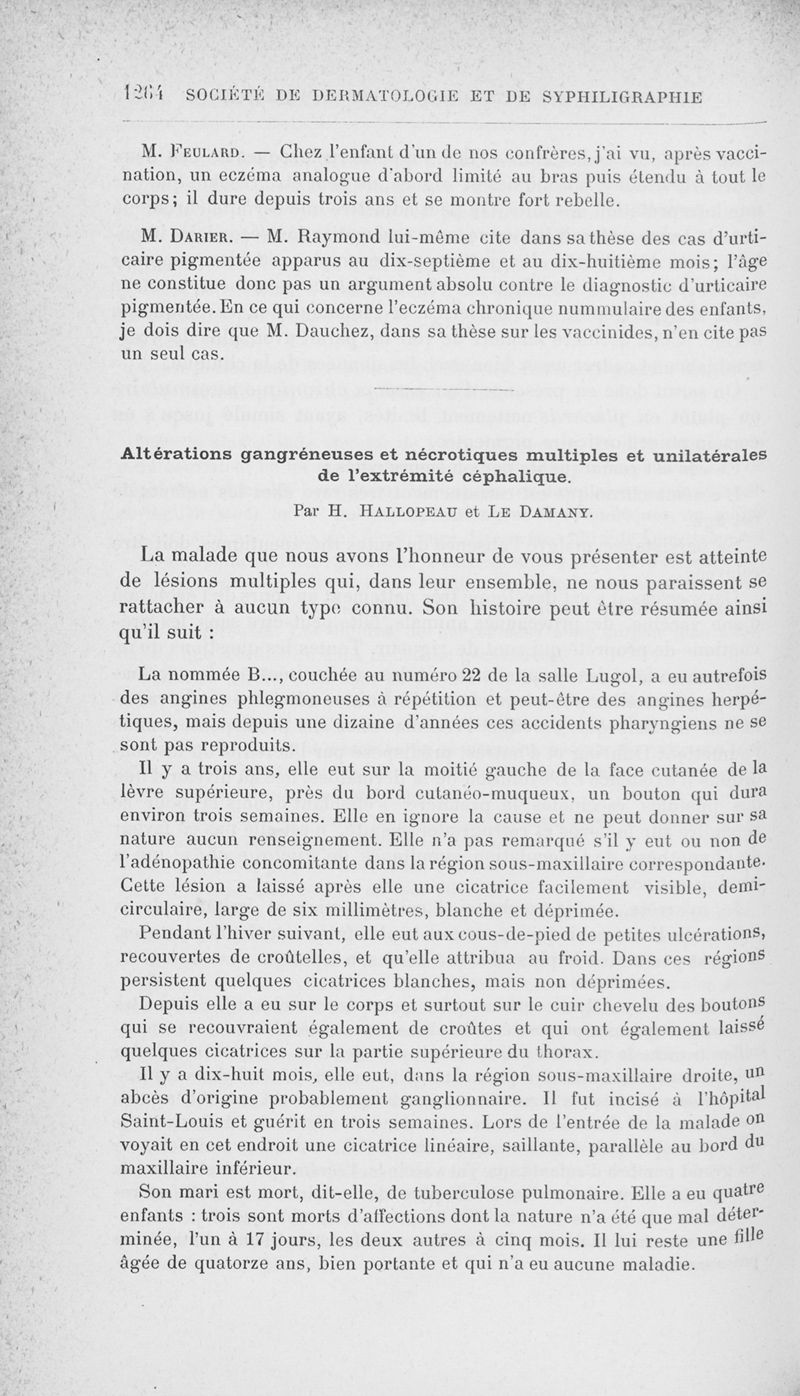 1264 SOCIÉTÉ DE DERMATOLOGIE ET DE SYPHILIGRAPHIE

M. Feulard. — Chez l'enfant d'un de nos confrères, j'ai vu, après vaccination, un eczéma analogue d'abord limité au bras puis étendu à tout le corps; il dure depuis trois ans et se montre fort rebelle.

M. Darier. — M. Raymond lui-même cite dans sa thèse des cas d'urticaire pigmentée apparus au dix-septième et au dix-huitième mois; l'âge ne constitue donc pas un argument absolu contre le diagnostic d'urticaire pigmentée. En ce qui concerne l'eczéma chronique nummulaire des enfants, je dois dire que M. Dauchez, dans sa thèse sur les vaccinides, n'en cite pas un seul cas.

Altérations gangréneuses et nécrotiques multiples et unilatérales de l'extrémité céphalique.

Par H. Hallopeau et Le Damany.

La malade que nous avons l'honneur de vous présenter est atteinte de lésions multiples qui, dans leur ensemble, ne nous paraissent se rattacher à aucun type connu. Son histoire peut être résumée ainsi qu'il suit :

La nommée B..., couchée au numéro 22 de la salle Lugol, a eu autrefois des angines phlegmoneuses à répétition et peut-être des angines herpétiques, mais depuis une dizaine d'années ces accidents pharyngiens ne se sont pas reproduits.

Il y a trois ans, elle eut sur la moitié gauche de la face cutanée de la lèvre supérieure, près du bord cutanéo-muqueux, un bouton qui dura environ trois semaines. Elle en ignore la cause et ne peut donner sur sa nature aucun renseignement. Elle n'a pas remarqué s'il y eut ou non de l'adénopathie concomitante dans la région sous-maxillaire correspondante. Cette lésion a laissé après elle une cicatrice facilement visible, demi-circulaire, large de six millimètres, blanche et déprimée.

Pendant l'hiver suivant, elle eut aux cous-de-pied de petites ulcérations, recouvertes de croûtelles, et qu'elle attribua au froid. Dans ces régions persistent quelques cicatrices blanches, mais non déprimées.

Depuis elle a eu sur le corps et surtout sur le cuir chevelu des boutons qui se recouvraient également de croûtes et qui ont également laissé quelques cicatrices sur la partie supérieure du thorax.

Il y a dix-huit mois, elle eut, dans la région sous-maxillaire droite, un abcès d'origine probablement ganglionnaire. Il fut incisé à l'hôpital Saint-Louis et guérit en trois semaines. Lors de l'entrée de la malade on voyait en cet endroit une cicatrice linéaire, saillante, parallèle au bord du maxillaire inférieur.

Son mari est mort, dit-elle, de tuberculose pulmonaire. Elle a eu quatre enfants : trois sont morts d'affections dont la nature n'a été que mal déterminée, l'un à 17 jours, les deux autres à cinq mois. Il lui reste une fille âgée de quatorze ans, bien portante et qui n'a eu aucune maladie.